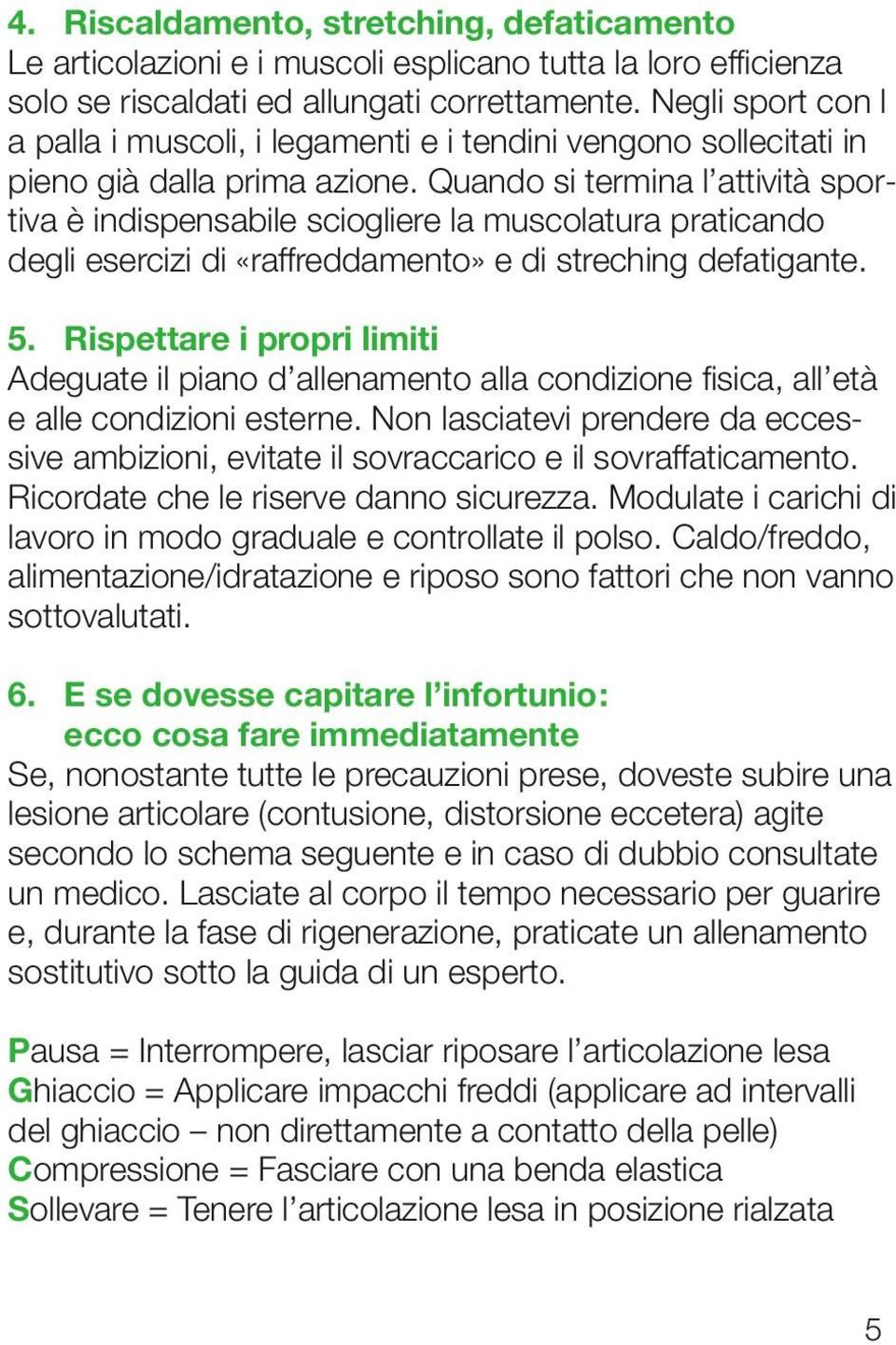 4. Riscaldamento, stretching, defaticamento
Le articolazioni e i muscoli esplicano tutta la loro efficienza solo se riscaldati ed allungati correttamente. Negli sport con l a palla i muscoli, i legamenti e i tendini vengono sollecitati in pieno già dalla prima azione. Quando si termina l'attività sportiva è indispensabile sciogliere la muscolatura praticando degli esercizi di «raffreddamento» e di streching defatigante.

5. Rispettare i propri limiti
Adeguate il piano d'allenamento alla condizione fisica, all'età e alle condizioni esterne. Non lasciatevi prendere da eccessive ambizioni, evitate il sovraccarico e il sovraffaticamento. Ricordate che le riserve danno sicurezza. Modulate i carichi di lavoro in modo graduale e controllate il polso. Caldo/freddo, alimentazione/idratazione e riposo sono fattori che non vanno sottovalutati.

6. E se dovesse capitare l'infortunio: ecco cosa fare immediatamente
Se, nonostante tutte le precauzioni prese, doveste subire una lesione articolare (contusione, distorsione eccetera) agite secondo lo schema seguente e in caso di dubbio consultate un medico. Lasciate al corpo il tempo necessario per guarire e, durante la fase di rigenerazione, praticate un allenamento sostitutivo sotto la guida di un esperto.

Pausa = Interrompere, lasciar riposare l'articolazione lesa
Ghiaccio = Applicare impacchi freddi (applicare ad intervalli del ghiaccio – non direttamente a contatto della pelle)
Compressione = Fasciare con una benda elastica
Sollevare = Tenere l'articolazione lesa in posizione rialzata

5